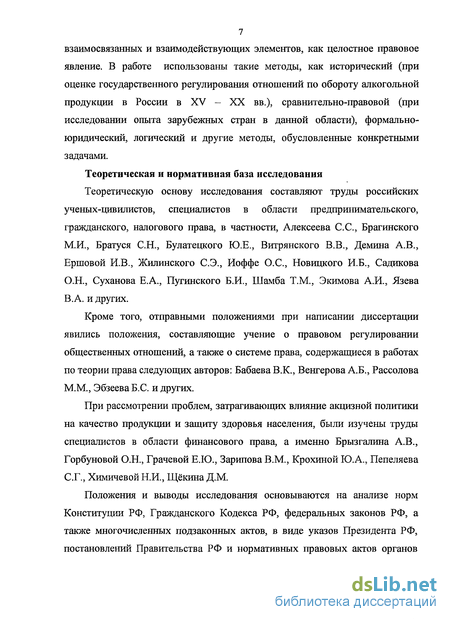 7

взаимосвязанных и взаимодействующих элементов, как целостное правовое явление. В работе использованы такие методы, как исторический (при оценке государственного регулирования отношений по обороту алкогольной продукции в России в XV – XX вв.), сравнительно-правовой (при исследовании опыта зарубежных стран в данной области), формально-юридический, логический и другие методы, обусловленные конкретными задачами.

Теоретическая и нормативная база исследования

Теоретическую основу исследования составляют труды российских ученых-цивилистов, специалистов в области предпринимательского, гражданского, налогового права, в частности, Алексеева С.С., Брагинского М.И., Братуся С.Н., Булатецкого Ю.Е., Витрянского В.В., Демина А.В., Ершовой И.В., Жилинского С.Э., Иоффе О.С., Новицкого И.Б., Садикова О.Н., Суханова Е.А., Пугинского Б.И., Шамба Т.М., Экимова А.И., Язева В.А. и других.

Кроме того, отправными положениями при написании диссертации явились положения, составляющие учение о правовом регулировании общественных отношений, а также о системе права, содержащиеся в работах по теории права следующих авторов: Бабаева В.К., Венгерова А.Б., Рассолова М.М., Эбзеева Б.С. и других.

При рассмотрении проблем, затрагивающих влияние акцизной политики на качество продукции и защиту здоровья населения, были изучены труды специалистов в области финансового права, а именно Брызгалина А.В., Горбуновой О.Н., Грачевой Е.Ю., Зарипова В.М., Крохиной Ю.А., Пепеляева С.Г., Химичевой Н.И., Щёкина Д.М.

Положения и выводы исследования основываются на анализе норм Конституции РФ, Гражданского Кодекса РФ, федеральных законов РФ, а также многочисленных подзаконных актов, в виде указов Президента РФ, постановлений Правительства РФ и нормативных правовых актов органов

dsLib.net
библиотека диссертаций